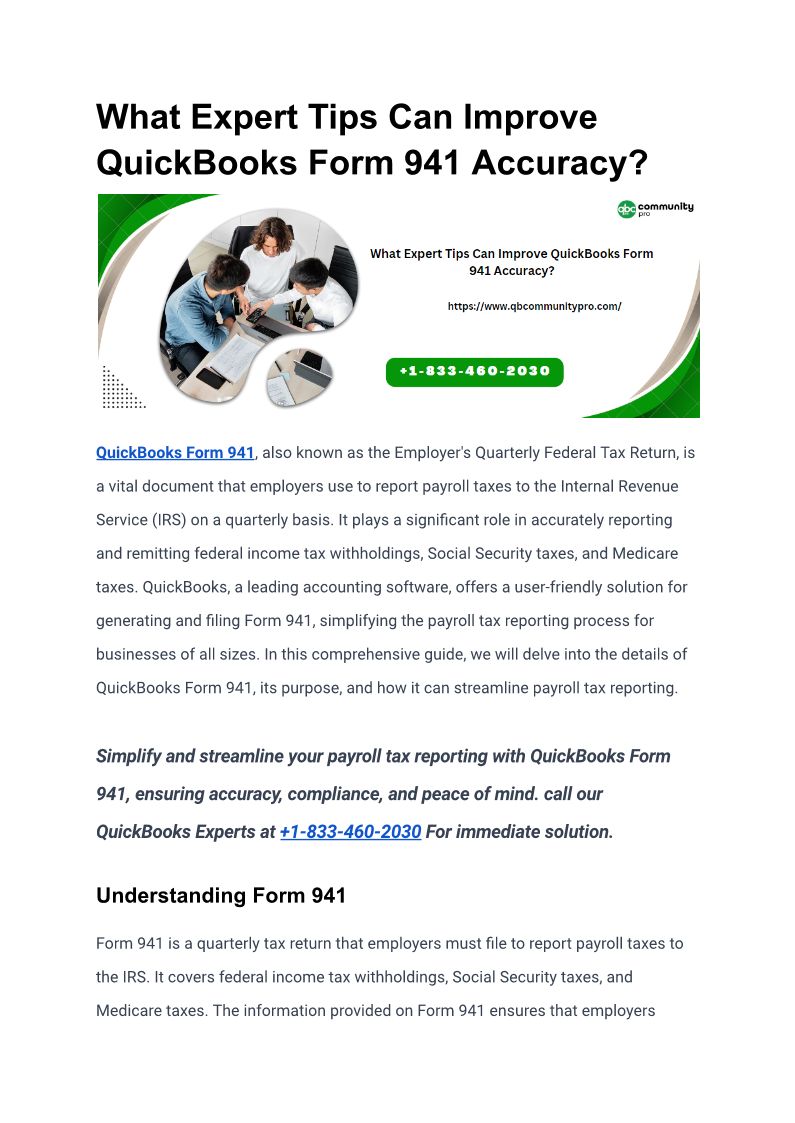 What Expert Tips Can Improve QuickBooks Form 941 Accuracy?

qbc community pro

What Expert Tips Can Improve QuickBooks Form 941 Accuracy?

https://www.qbcommunitypro.com/

+1-833-460-2030

QuickBooks Form 941, also known as the Employer's Quarterly Federal Tax Return, is a vital document that employers use to report payroll taxes to the Internal Revenue Service (IRS) on a quarterly basis. It plays a significant role in accurately reporting and remitting federal income tax withholdings, Social Security taxes, and Medicare taxes. QuickBooks, a leading accounting software, offers a user-friendly solution for generating and filing Form 941, simplifying the payroll tax reporting process for businesses of all sizes. In this comprehensive guide, we will delve into the details of QuickBooks Form 941, its purpose, and how it can streamline payroll tax reporting.

Simplify and streamline your payroll tax reporting with QuickBooks Form 941, ensuring accuracy, compliance, and peace of mind. call our QuickBooks Experts at +1-833-460-2030 For immediate solution.

Understanding Form 941

Form 941 is a quarterly tax return that employers must file to report payroll taxes to the IRS. It covers federal income tax withholdings, Social Security taxes, and Medicare taxes. The information provided on Form 941 ensures that employers